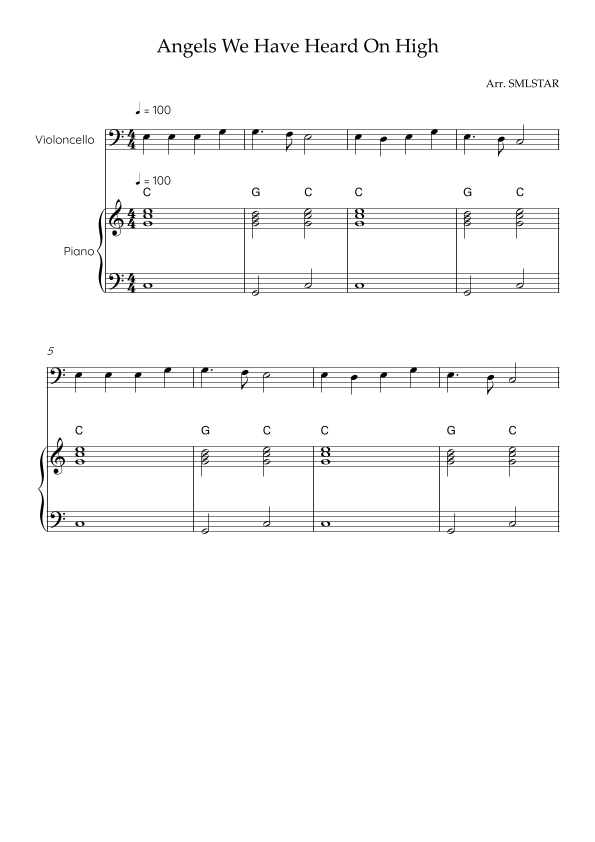 Angels We Have Heard On High

Arr. SMLSTAR

♩ = 100

Violoncello

♩ = 100

C G C C G C

Piano

5

C G C C G C